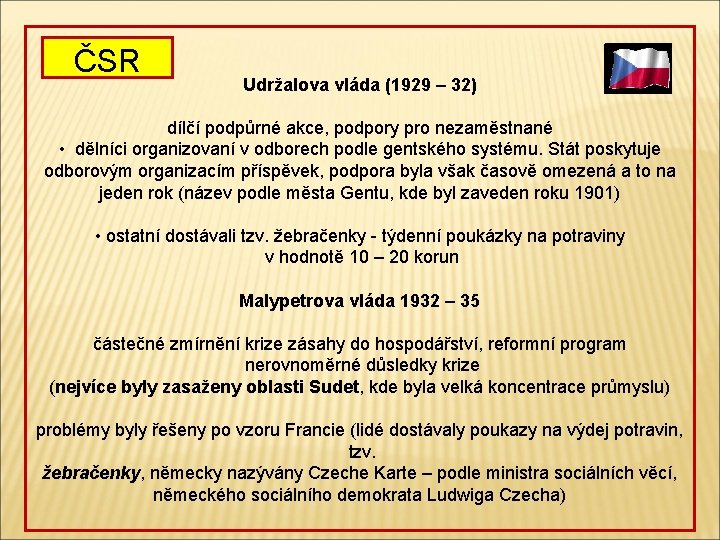 ČSR

Udržalova vláda (1929 – 32)

dílčí podpůrné akce, podpory pro nezaměstnané
• dělníci organizovaní v odborech podle gentského systému. Stát poskytuje odborovým organizacím příspěvek, podpora byla však časově omezená a to na jeden rok (název podle města Gentu, kde byl zaveden roku 1901)

• ostatní dostávali tzv. žebračenky - týdenní poukázky na potraviny v hodnotě 10 – 20 korun

Malypetrova vláda 1932 – 35

částečné zmírnění krize zásahy do hospodářství, reformní program nerovnoměrné důsledky krize (nejvíce byly zasaženy oblasti Sudet, kde byla velká koncentrace průmyslu)

problémy byly řešeny po vzoru Francie (lidé dostávaly poukazy na výdej potravin, tzv.
žebračenky, německy nazývány Czeche Karte – podle ministra sociálních věcí, německého sociálního demokrata Ludwiga Czecha)